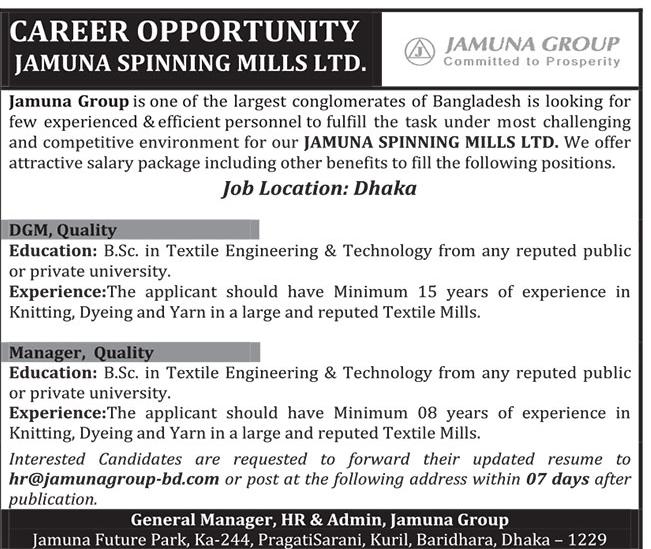 CAREER OPPORTUNITY
JAMUNA SPINNING MILLS LTD.

JAMUNA GROUP
Committed to Prosperity

Jamuna Group is one of the largest conglomerates of Bangladesh is looking for few experienced & efficient personnel to fulfill the task under most challenging and competitive environment for our JAMUNA SPINNING MILLS LTD. We offer attractive salary package including other benefits to fill the following positions.

Job Location: Dhaka

DGM, Quality

Education: B.Sc. in Textile Engineering & Technology from any reputed public or private university.

Experience:The applicant should have Minimum 15 years of experience in Knitting, Dyeing and Yarn in a large and reputed Textile Mills.

Manager, Quality

Education: B.Sc. in Textile Engineering & Technology from any reputed public or private university.

Experience:The applicant should have Minimum 08 years of experience in Knitting, Dyeing and Yarn in a large and reputed Textile Mills.

Interested Candidates are requested to forward their updated resume to hr@jamunagroup-bd.com or post at the following address within 07 days after publication.

General Manager, HR & Admin, Jamuna Group
Jamuna Future Park, Ka-244, PragatiSarani, Kuril, Baridhara, Dhaka – 1229